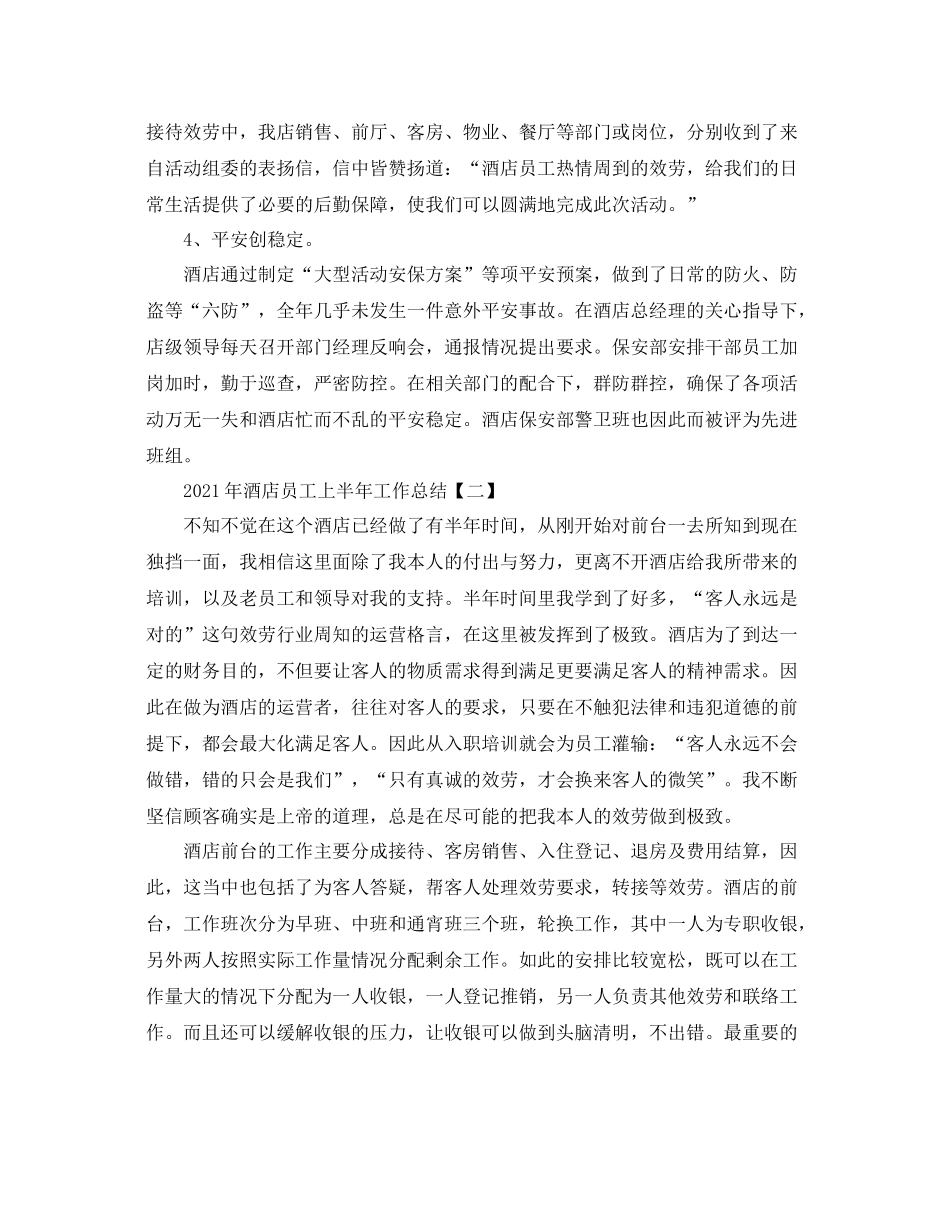 接待效劳中，我店销售、前厅、客房、物业、餐厅等部门或岗位，分别收到了来自活动组委的表扬信，信中皆赞扬道：“酒店员工热情周到的效劳，给我们的日常生活提供了必要的后勤保障，使我们可以圆满地完成此次活动。”

4、平安创稳定。

酒店通过制定“大型活动安保方案”等项平安预案，做到了日常的防火、防盗等“六防”，全年几乎未发生一件意外平安事故。在酒店总经理的关心指导下，店级领导每天召开部门经理反响会，通报情况提出要求。保安部安排干部员工加岗加时，勤于巡查，严密防控。在相关部门的配合下，群防群控，确保了各项活动万无一失和酒店忙而不乱的平安稳定。酒店保安部警卫班也因此而被评为先进班组。

2021年酒店员工上半年工作总结【二】

不知不觉在这个酒店已经做了有半年时间，从刚开始对前台一去所知到现在独挡一面，我相信这里面除了我本人的付出与努力，更离不开酒店给我所带来的培训，以及老员工和领导对我的支持。半年时间里我学到了好多，“客人永远是对的”这句效劳行业周知的运营格言，在这里被发挥到了极致。酒店为了到达一定的财务目的，不但要让客人的物质需求得到满足更要满足客人的精神需求。因此在做为酒店的运营者，往往对客人的要求，只要在不触犯法律和违犯道德的前提下，都会最大化满足客人。因此从入职培训就会为员工灌输：“客人永远不会做错，错的只会是我们”，“只有真诚的效劳，才会换来客人的微笑”。我不断坚信顾客确实是上帝的道理，总是在尽可能的把我本人的效劳做到极致。

酒店前台的工作主要分成接待、客房销售、入住登记、退房及费用结算，因此，这当中也包括了为客人答疑，帮客人处理效劳要求，转接等效劳。酒店的前台，工作班次分为早班、中班和通宵班三个班，轮换工作，其中一人为专职收银，另外两人按照实际工作量情况分配剩余工作。如此的安排比较宽松，既可以在工作量大的情况下分配为一人收银，一人登记推销，另一人负责其他效劳和联络工作。而且还可以缓解收银的压力，让收银可以做到头脑清明，不出错。最重要的